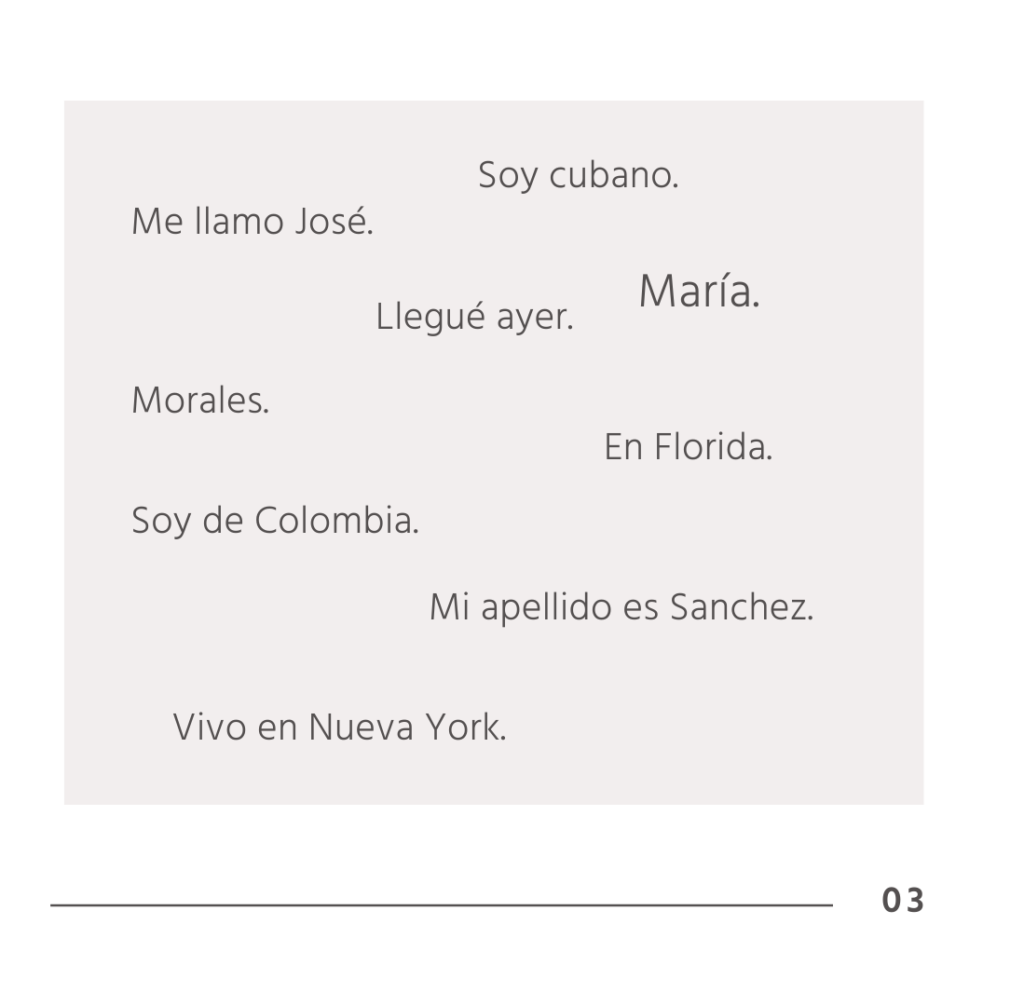 Soy cubano.

Me llamo José.

María.

Llegué ayer.

Morales.

En Florida.

Soy de Colombia.

Mi apellido es Sanchez.

Vivo en Nueva York.

03